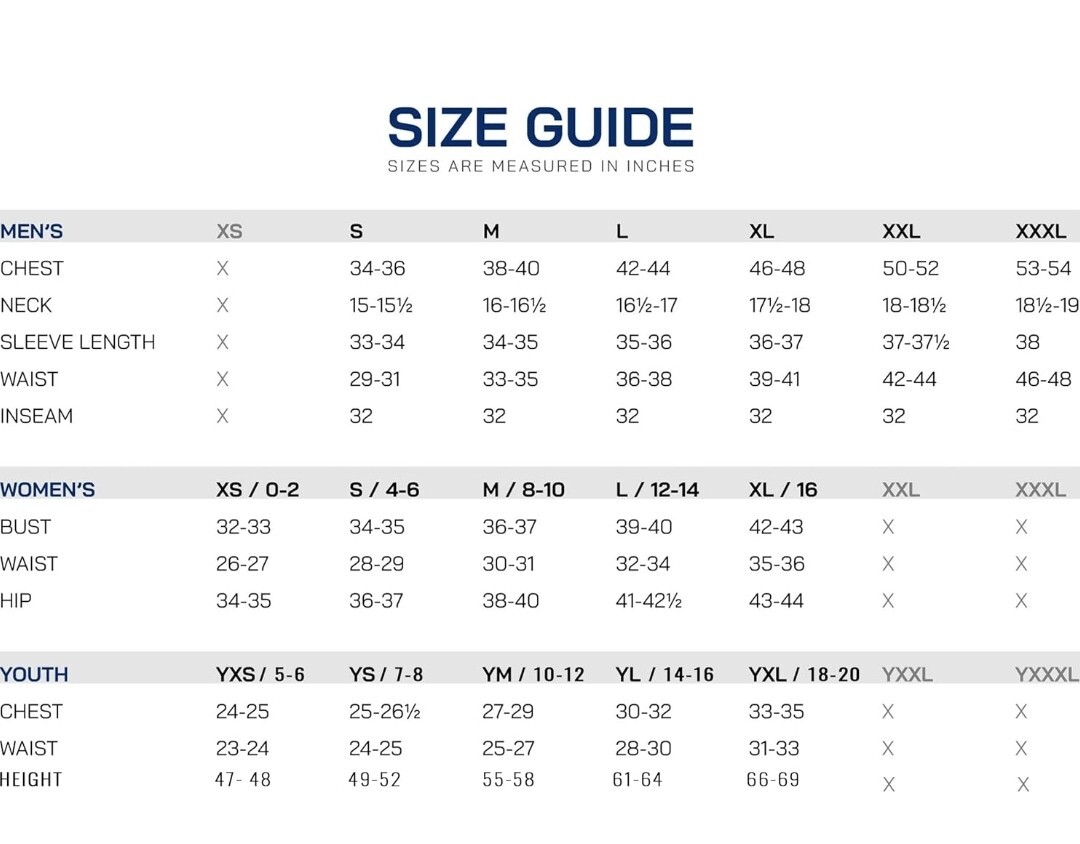 SIZE GUIDE
SIZES ARE MEASURED IN INCHES

| MEN'S | XS | S | M | L | XL | XXL | XXXL |
|---|---|---|---|---|---|---|---|
| CHEST | X | 34-36 | 38-40 | 42-44 | 46-48 | 50-52 | 53-54 |
| NECK | X | 15-15½ | 16-16½ | 16½-17 | 17½-18 | 18-18½ | 18½-19 |
| SLEEVE LENGTH | X | 33-34 | 34-35 | 35-36 | 36-37 | 37-37½ | 38 |
| WAIST | X | 29-31 | 33-35 | 36-38 | 39-41 | 42-44 | 46-48 |
| INSEAM | X | 32 | 32 | 32 | 32 | 32 | 32 |

| WOMEN'S | XS / 0-2 | S / 4-6 | M / 8-10 | L / 12-14 | XL / 16 | XXL | XXXL |
|---|---|---|---|---|---|---|---|
| BUST | 32-33 | 34-35 | 36-37 | 39-40 | 42-43 | X | X |
| WAIST | 26-27 | 28-29 | 30-31 | 32-34 | 35-36 | X | X |
| HIP | 34-35 | 36-37 | 38-40 | 41-42½ | 43-44 | X | X |

| YOUTH | YXS / 5-6 | YS / 7-8 | YM / 10-12 | YL / 14-16 | YXL / 18-20 | YXXL | YXXXL |
|---|---|---|---|---|---|---|---|
| CHEST | 24-25 | 25-26½ | 27-29 | 30-32 | 33-35 | X | X |
| WAIST | 23-24 | 24-25 | 25-27 | 28-30 | 31-33 | X | X |
| HEIGHT | 47- 48 | 49-52 | 55-58 | 61-64 | 66-69 | X | X |